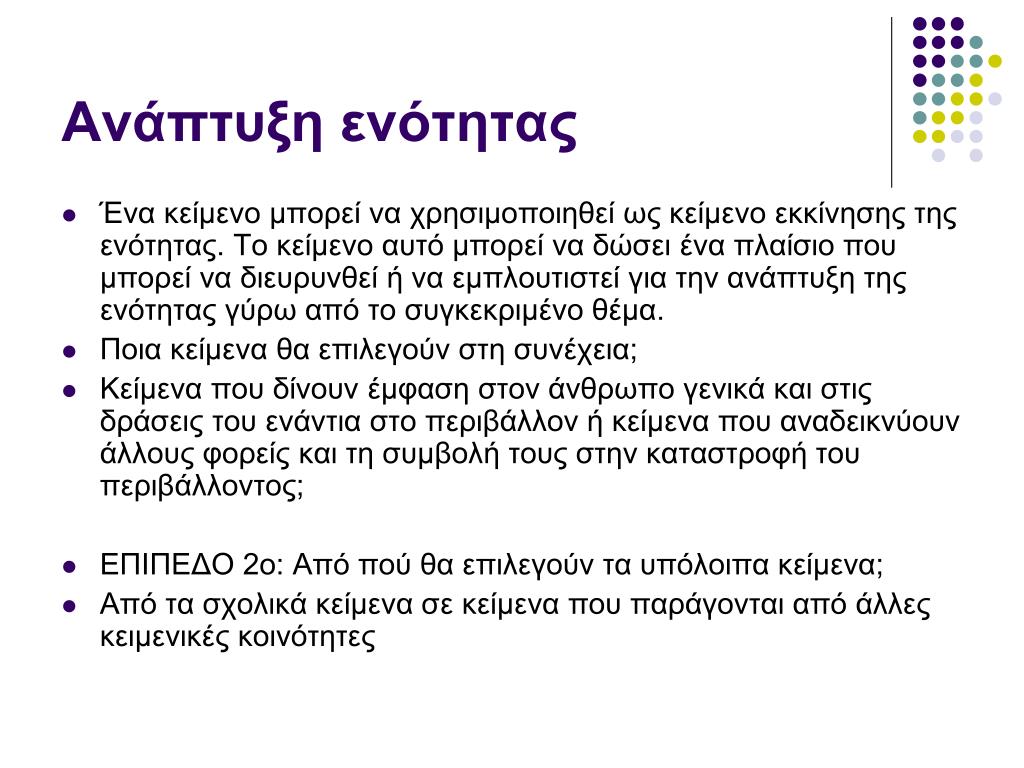 Ανάπτυξη ενότητας

- Ένα κείμενο μπορεί να χρησιμοποιηθεί ως κείμενο εκκίνησης της ενότητας. Το κείμενο αυτό μπορεί να δώσει ένα πλαίσιο που μπορεί να διευρυνθεί ή να εμπλουτιστεί για την ανάπτυξη της ενότητας γύρω από το συγκεκριμένο θέμα.
- Ποια κείμενα θα επιλεγούν στη συνέχεια;
- Κείμενα που δίνουν έμφαση στον άνθρωπο γενικά και στις δράσεις του ενάντια στο περιβάλλον ή κείμενα που αναδεικνύουν άλλους φορείς και τη συμβολή τους στην καταστροφή του περιβάλλοντος;

- ΕΠΙΠΕΔΟ 2ο: Από πού θα επιλεγούν τα υπόλοιπα κείμενα;
- Από τα σχολικά κείμενα σε κείμενα που παράγονται από άλλες κειμενικές κοινότητες